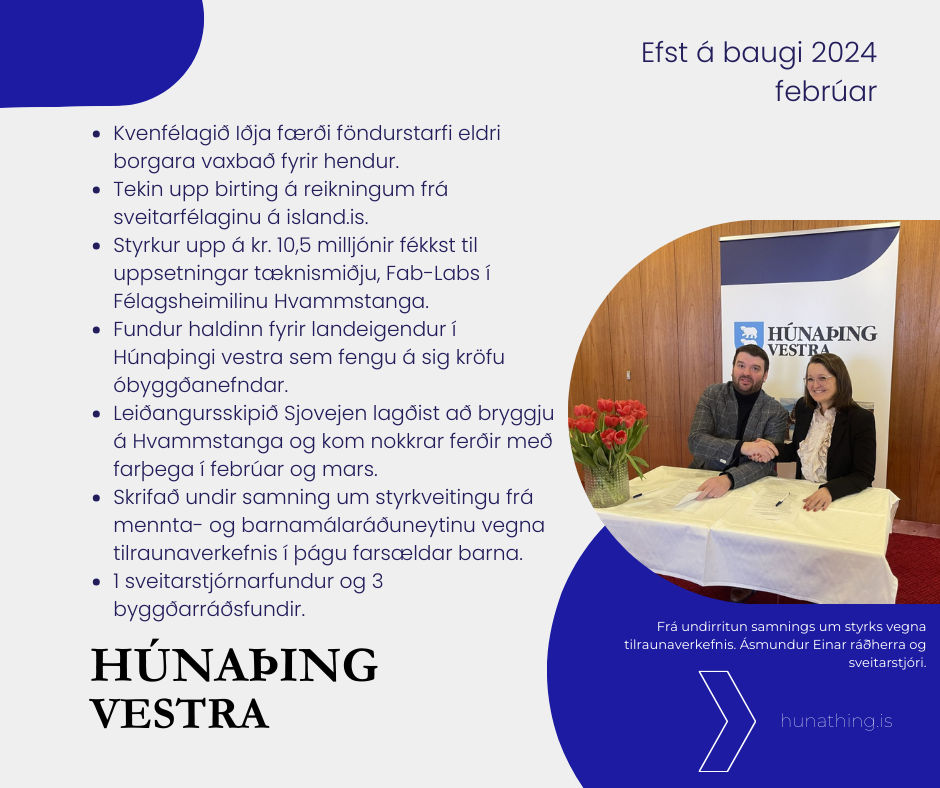 Efst á baugi 2024
febrúar

- Kvenfélagið Iðja færði föndurstarfi eldri borgara vaxbað fyrir hendur.
- Tekin upp birting á reikningum frá sveitarfélaginu á island.is.
- Styrkur upp á kr. 10,5 milljónir fékkst til uppsetningar tæknismiðju, Fab-Labs í Félagsheimilinu Hvammstanga.
- Fundur haldinn fyrir landeigendur í Húnaþingi vestra sem fengu á sig kröfu óbyggðanefndar.
- Leiðangursskipið Sjovejen lagðist að bryggju á Hvammstanga og kom nokkrar ferðir með farþega í febrúar og mars.
- Skrifað undir samning um styrkveitingu frá mennta- og barnamálaráðuneytinu vegna tilraunaverkefnis í þágu farsældar barna.
- 1 sveitarstjórnarfundur og 3 byggðarráðsfundir.

HÚNAÞING VESTRA

HÚNAÞING VESTRA

Frá undirritun samnings um styrks vegna tilraunaverkefnis. Ásmundur Einar ráðherra og sveitarstjóri.

hunathing.is